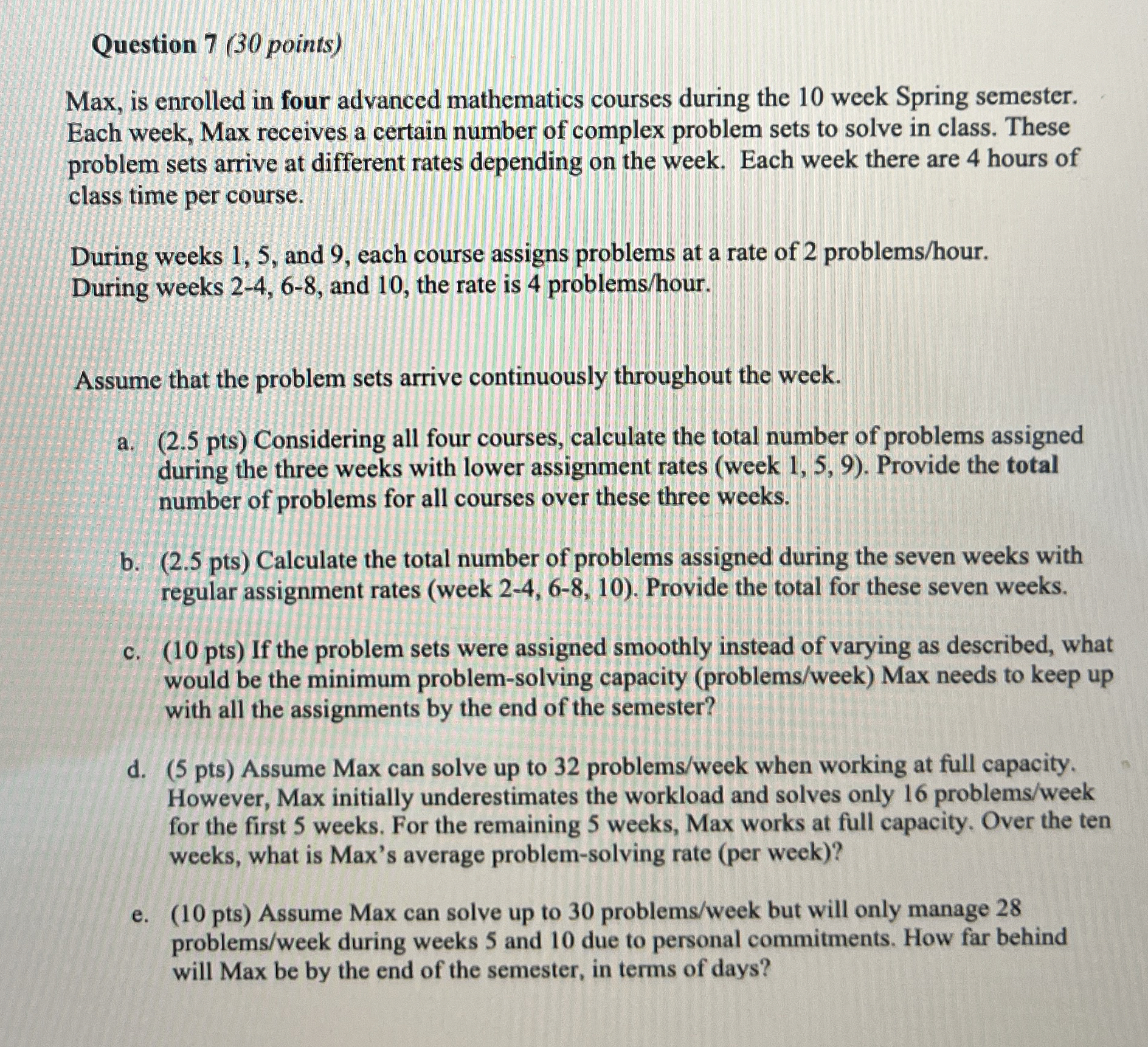 Question 7 (30 points)

Max, is enrolled in four advanced mathematics courses during the 10 week Spring semester. Each week, Max receives a certain number of complex problem sets to solve in class. These problem sets arrive at different rates depending on the week. Each week there are 4 hours of class time per course.

During weeks 1, 5, and 9, each course assigns problems at a rate of 2 problems/hour. During weeks 2-4, 6-8, and 10, the rate is 4 problems/hour.

Assume that the problem sets arrive continuously throughout the week.

a. (2.5 pts) Considering all four courses, calculate the total number of problems assigned during the three weeks with lower assignment rates (week 1, 5, 9). Provide the total number of problems for all courses over these three weeks.

b. (2.5 pts) Calculate the total number of problems assigned during the seven weeks with regular assignment rates (week 2-4, 6-8, 10). Provide the total for these seven weeks.

c. (10 pts) If the problem sets were assigned smoothly instead of varying as described, what would be the minimum problem-solving capacity (problems/week) Max needs to keep up with all the assignments by the end of the semester?

d. (5 pts) Assume Max can solve up to 32 problems/week when working at full capacity. However, Max initially underestimates the workload and solves only 16 problems/week for the first 5 weeks. For the remaining 5 weeks, Max works at full capacity. Over the ten weeks, what is Max's average problem-solving rate (per week)?

e. (10 pts) Assume Max can solve up to 30 problems/week but will only manage 28 problems/week during weeks 5 and 10 due to personal commitments. How far behind will Max be by the end of the semester, in terms of days?